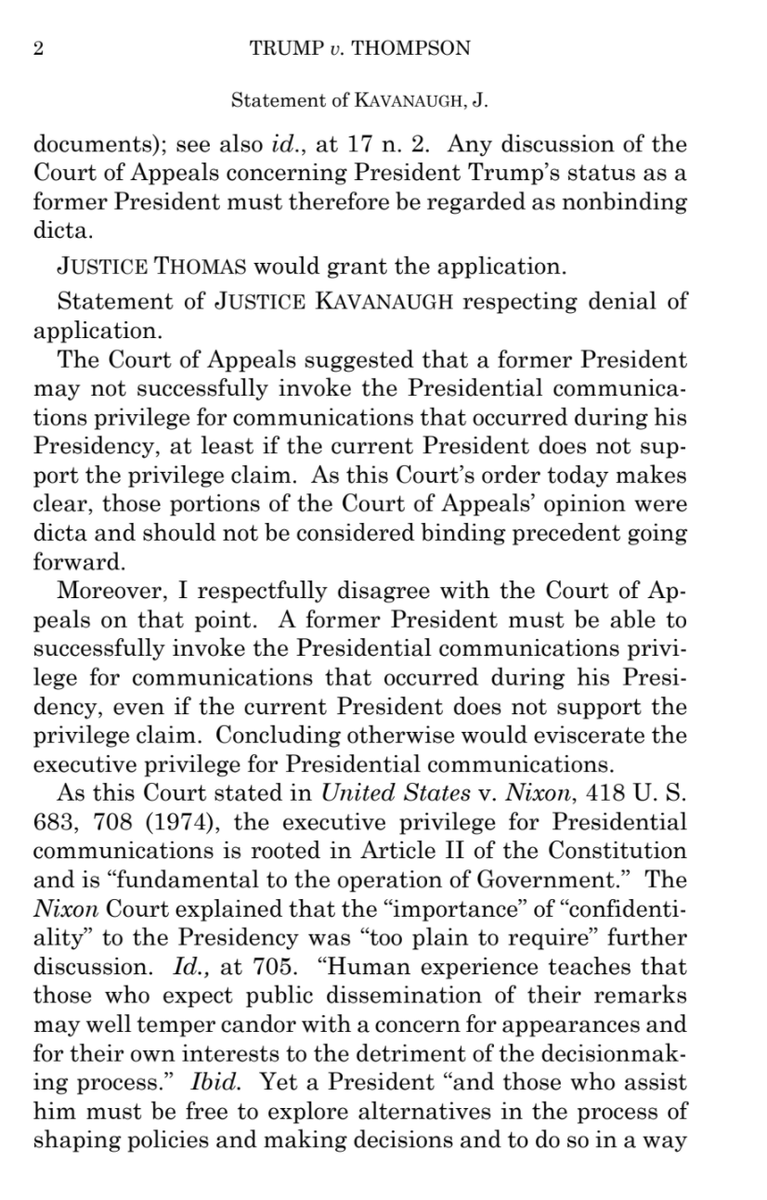 2 TRUMP v. THOMPSON

Statement of KAVANAUGH, J.

documents); see also id., at 17 n. 2. Any discussion of the Court of Appeals concerning President Trump's status as a former President must therefore be regarded as nonbinding dicta.

JUSTICE THOMAS would grant the application.

Statement of JUSTICE KAVANAUGH respecting denial of application.

The Court of Appeals suggested that a former President may not successfully invoke the Presidential communications privilege for communications that occurred during his Presidency, at least if the current President does not support the privilege claim. As this Court's order today makes clear, those portions of the Court of Appeals' opinion were dicta and should not be considered binding precedent going forward.

Moreover, I respectfully disagree with the Court of Appeals on that point. A former President must be able to successfully invoke the Presidential communications privilege for communications that occurred during his Presidency, even if the current President does not support the privilege claim. Concluding otherwise would eviscerate the executive privilege for Presidential communications.

As this Court stated in United States v. Nixon, 418 U. S. 683, 708 (1974), the executive privilege for Presidential communications is rooted in Article II of the Constitution and is "fundamental to the operation of Government." The Nixon Court explained that the "importance" of "confidentiality" to the Presidency was "too plain to require" further discussion. Id., at 705. "Human experience teaches that those who expect public dissemination of their remarks may well temper candor with a concern for appearances and for their own interests to the detriment of the decisionmaking process." Ibid. Yet a President "and those who assist him must be free to explore alternatives in the process of shaping policies and making decisions and to do so in a way